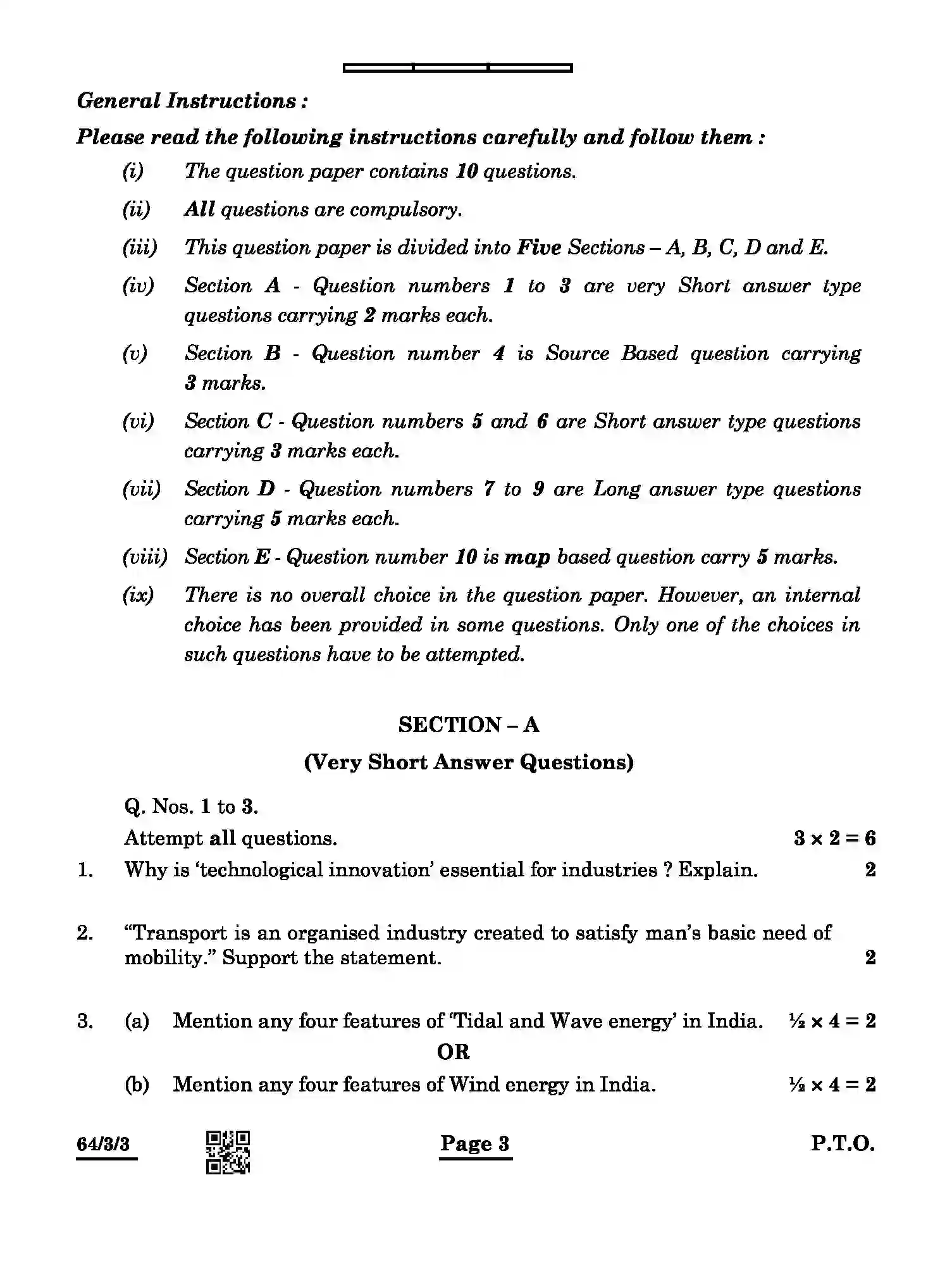 General Instructions :

Please read the following instructions carefully and follow them :

(i) The question paper contains 10 questions.

(ii) All questions are compulsory.

(iii) This question paper is divided into Five Sections – A, B, C, D and E.

(iv) Section A - Question numbers 1 to 3 are very Short answer type questions carrying 2 marks each.

(v) Section B - Question number 4 is Source Based question carrying 3 marks.

(vi) Section C - Question numbers 5 and 6 are Short answer type questions carrying 3 marks each.

(vii) Section D - Question numbers 7 to 9 are Long answer type questions carrying 5 marks each.

(viii) Section E - Question number 10 is map based question carry 5 marks.

(ix) There is no overall choice in the question paper. However, an internal choice has been provided in some questions. Only one of the choices in such questions have to be attempted.

SECTION – A

(Very Short Answer Questions)

Q. Nos. 1 to 3.

Attempt all questions. $3 \times 2 = 6$

1. Why is 'technological innovation' essential for industries ? Explain. 2

2. "Transport is an organised industry created to satisfy man's basic need of mobility." Support the statement. 2

3. (a) Mention any four features of 'Tidal and Wave energy' in India. $\frac{1}{2} \times 4 = 2$

OR

(b) Mention any four features of Wind energy in India. $\frac{1}{2} \times 4 = 2$

64/3/3

Page 3

P.T.O.